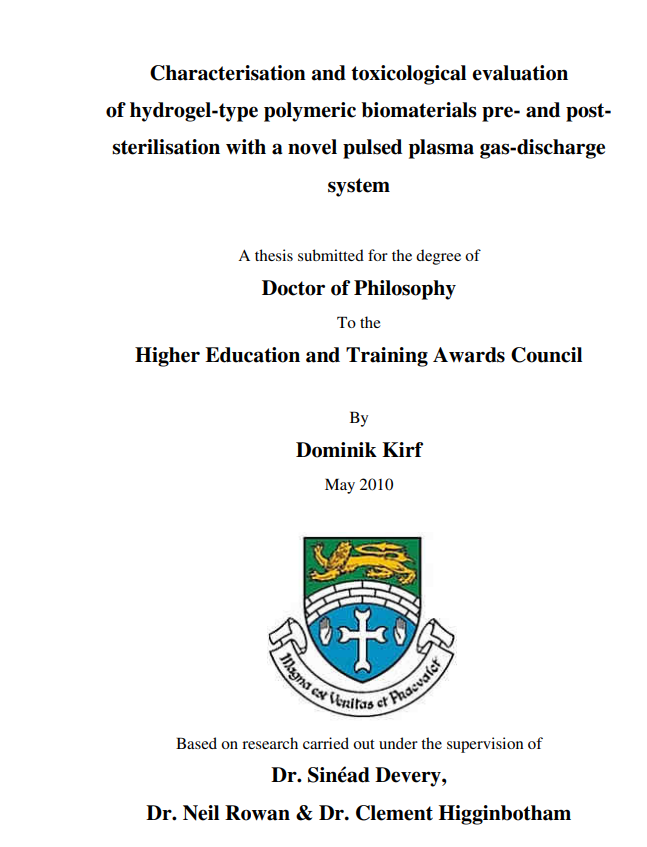 Characterisation and toxicological evaluation of hydrogel-type polymeric biomaterials pre- and post-sterilisation with a novel pulsed plasma gas-discharge system

A thesis submitted for the degree of

Doctor of Philosophy

To the

Higher Education and Training Awards Council

By

Dominik Kirf

May 2010

Magna est Veritas et Praevalet

Based on research carried out under the supervision of

Dr. Sinéad Devery,

Dr. Neil Rowan & Dr. Clement Higginbotham